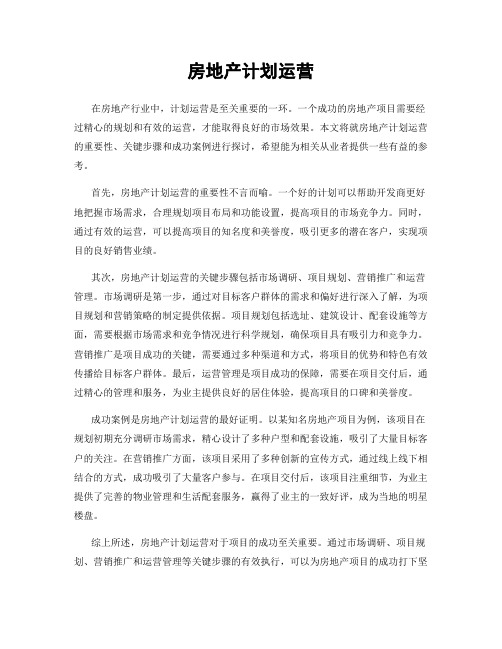 房地产计划运营

在房地产行业中，计划运营是至关重要的一环。一个成功的房地产项目需要经过精心的规划和有效的运营，才能取得良好的市场效果。本文将就房地产计划运营的重要性、关键步骤和成功案例进行探讨，希望能为相关从业者提供一些有益的参考。

首先，房地产计划运营的重要性不言而喻。一个好的计划可以帮助开发商更好地把握市场需求，合理规划项目布局和功能设置，提高项目的市场竞争力。同时，通过有效的运营，可以提高项目的知名度和美誉度，吸引更多的潜在客户，实现项目的良好销售业绩。

其次，房地产计划运营的关键步骤包括市场调研、项目规划、营销推广和运营管理。市场调研是第一步，通过对目标客户群体的需求和偏好进行深入了解，为项目规划和营销策略的制定提供依据。项目规划包括选址、建筑设计、配套设施等方面，需要根据市场需求和竞争情况进行科学规划，确保项目具有吸引力和竞争力。营销推广是项目成功的关键，需要通过多种渠道和方式，将项目的优势和特色有效传播给目标客户群体。最后，运营管理是项目成功的保障，需要在项目交付后，通过精心的管理和服务，为业主提供良好的居住体验，提高项目的口碑和美誉度。

成功案例是房地产计划运营的最好证明。以某知名房地产项目为例，该项目在规划初期充分调研市场需求，精心设计了多种户型和配套设施，吸引了大量目标客户的关注。在营销推广方面，该项目采用了多种创新的宣传方式，通过线上线下相结合的方式，成功吸引了大量客户参与。在项目交付后，该项目注重细节，为业主提供了完善的物业管理和生活配套服务，赢得了业主的一致好评，成为当地的明星楼盘。

综上所述，房地产计划运营对于项目的成功至关重要。通过市场调研、项目规划、营销推广和运营管理等关键步骤的有效执行，可以为房地产项目的成功打下坚